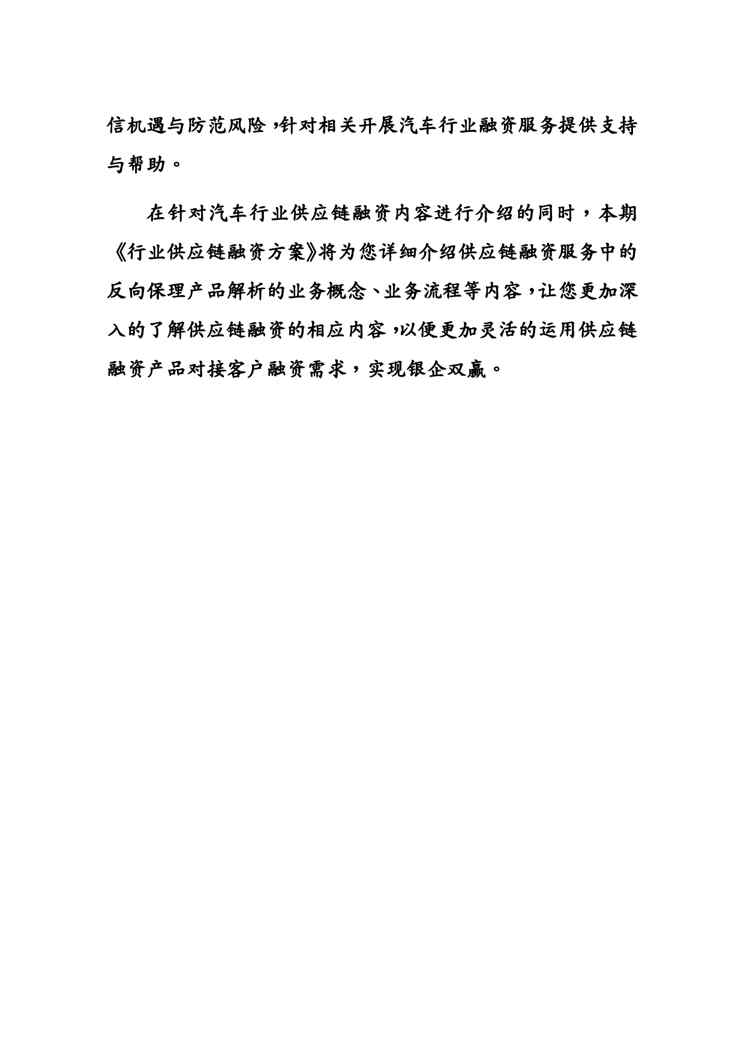 信机遇与防范风险，针对相关开展汽车行业融资服务提供支持与帮助。

在针对汽车行业供应链融资内容进行介绍的同时，本期《行业供应链融资方案》将为您详细介绍供应链融资服务中的反向保理产品解析的业务概念、业务流程等内容，让您更加深入的了解供应链融资的相应内容，以便更加灵活的运用供应链融资产品对接客户融资需求，实现银企双赢。